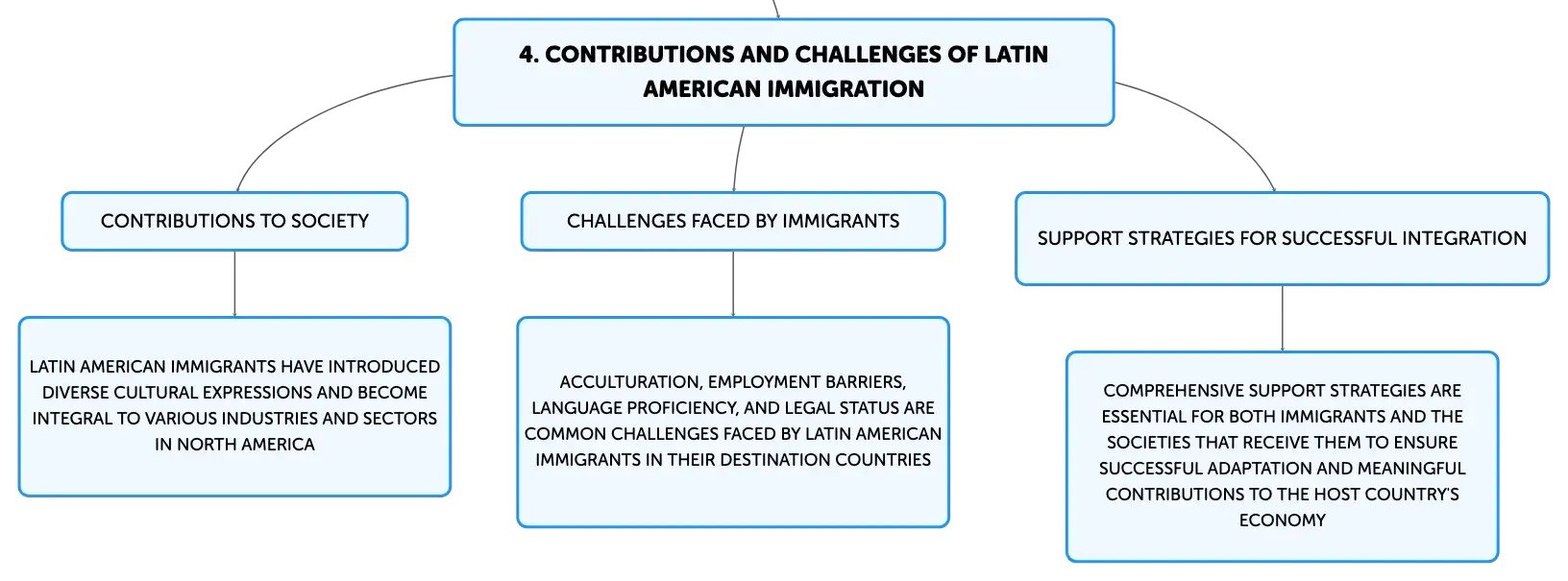 4. CONTRIBUTIONS AND CHALLENGES OF LATIN AMERICAN IMMIGRATION

CONTRIBUTIONS TO SOCIETY

LATIN AMERICAN IMMIGRANTS HAVE INTRODUCED DIVERSE CULTURAL EXPRESSIONS AND BECOME INTEGRAL TO VARIOUS INDUSTRIES AND SECTORS IN NORTH AMERICA

CHALLENGES FACED BY IMMIGRANTS

ACCULTURATION, EMPLOYMENT BARRIERS, LANGUAGE PROFICIENCY, AND LEGAL STATUS ARE COMMON CHALLENGES FACED BY LATIN AMERICAN IMMIGRANTS IN THEIR DESTINATION COUNTRIES

SUPPORT STRATEGIES FOR SUCCESSFUL INTEGRATION

COMPREHENSIVE SUPPORT STRATEGIES ARE ESSENTIAL FOR BOTH IMMIGRANTS AND THE SOCIETIES THAT RECEIVE THEM TO ENSURE SUCCESSFUL ADAPTATION AND MEANINGFUL CONTRIBUTIONS TO THE HOST COUNTRY'S ECONOMY